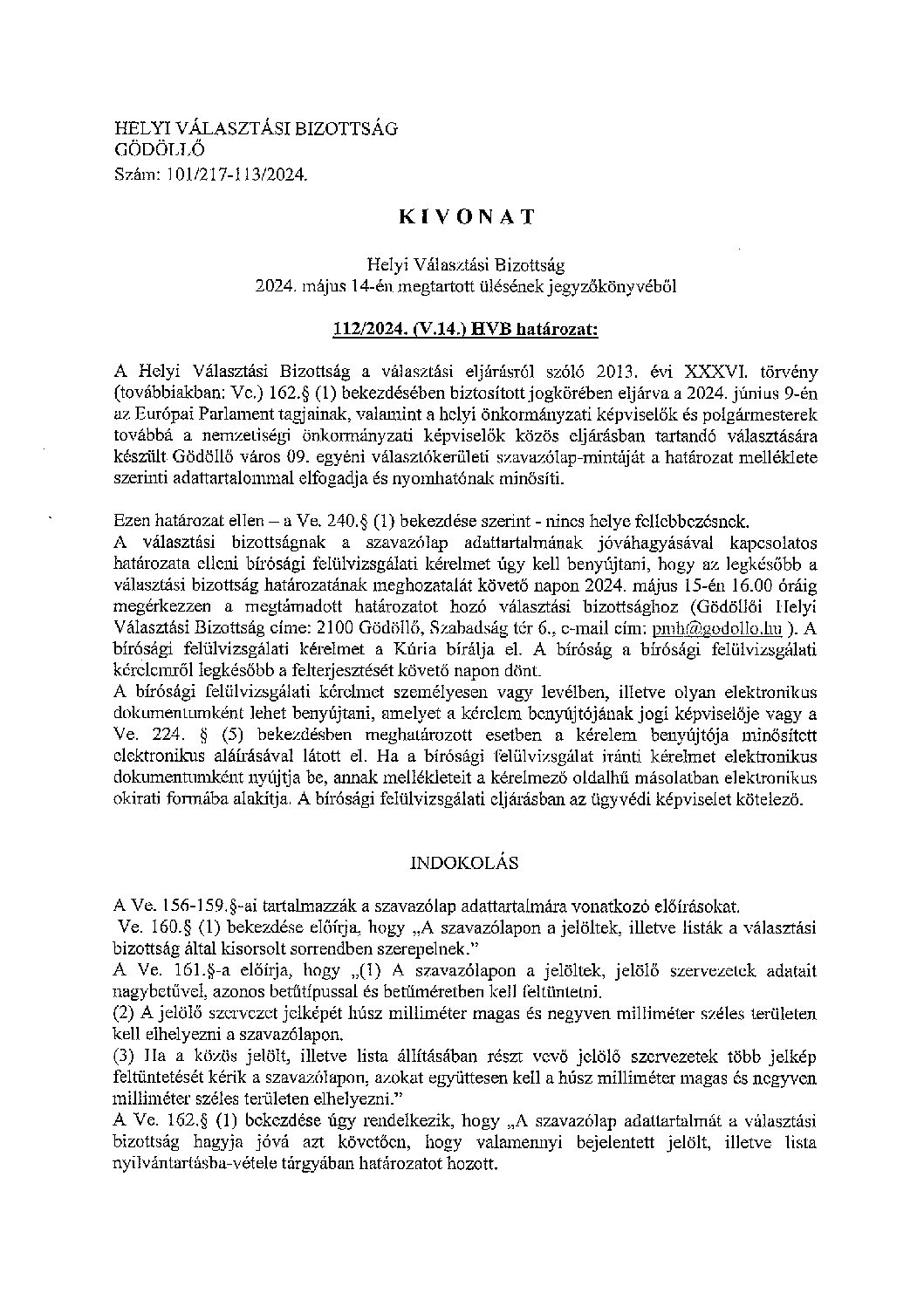 HELYI VÁLASZTÁSI BIZOTTSÁG
GÖDÖLLŐ
Szám: 101/217-113/2024.

KIVONAT

Helyi Választási Bizottság
2024. május 14-én megtartott ülésének jegyzőkönyvéből

112/2024. (V.14.) HVB határozat:

A Helyi Választási Bizottság a választási eljárásról szóló 2013. évi XXXVI. törvény (továbbiakban: Ve.) 162.§ (1) bekezdésében biztosított jogkörében eljárva a 2024. június 9-én az Európai Parlament tagjainak, valamint a helyi önkormányzati képviselők és polgármesterek továbbá a nemzetiségi önkormányzati képviselők közös eljárásban tartandó választására készült Gödöllő város 09. egyéni választókerületi szavazólap-mintáját a határozat melléklete szerinti adattartalommal elfogadja és nyomhatónak minősíti.

Ezen határozat ellen – a Ve. 240.§ (1) bekezdése szerint - nincs helye fellebbezésnek.
A választási bizottságnak a szavazólap adattartalmának jóváhagyásával kapcsolatos határozata elleni bírósági felülvizsgálati kérelmet úgy kell benyújtani, hogy az legkésőbb a választási bizottság határozatának meghozatalát követő napon 2024. május 15-én 16.00 óráig megérkezzen a megtámadott határozatot hozó választási bizottsághoz (Gödöllői Helyi Választási Bizottság címe: 2100 Gödöllő, Szabadság tér 6., e-mail cím: pmh@godollo.hu ). A bírósági felülvizsgálati kérelmet a Kúria bírálja el. A bíróság a bírósági felülvizsgálati kérelemről legkésőbb a felterjesztését követő napon dönt.
A bírósági felülvizsgálati kérelmet személyesen vagy levélben, illetve olyan elektronikus dokumentumként lehet benyújtani, amelyet a kérelem benyújtójának jogi képviselője vagy a Ve. 224. § (5) bekezdésben meghatározott esetben a kérelem benyújtója minősített elektronikus aláírásával látott el. Ha a bírósági felülvizsgálat iránti kérelmet elektronikus dokumentumként nyújtja be, annak mellékleteit a kérelmező oldalhű másolatban elektronikus okirati formába alakítja. A bírósági felülvizsgálati eljárásban az ügyvédi képviselet kötelező.

INDOKOLÁS

A Ve. 156-159.§-ai tartalmazzák a szavazólap adattartalmára vonatkozó előírásokat.
Ve. 160.§ (1) bekezdése előírja, hogy „A szavazólapon a jelöltek, illetve listák a választási bizottság által kisorsolt sorrendben szerepelnek."
A Ve. 161.§-a előírja, hogy „(1) A szavazólapon a jelöltek, jelölő szervezetek adatait nagybetűvel, azonos betűtípussal és betűméretben kell feltüntetni.
(2) A jelölő szervezet jelképét húsz milliméter magas és negyven milliméter széles területen kell elhelyezni a szavazólapon.
(3) Ha a közös jelölt, illetve lista állításában részt vevő jelölő szervezetek több jelkép feltüntetését kérik a szavazólapon, azokat együttesen kell a húsz milliméter magas és negyven milliméter széles területen elhelyezni."
A Ve. 162.§ (1) bekezdése úgy rendelkezik, hogy „A szavazólap adattartalmát a választási bizottság hagyja jóvá azt követően, hogy valamennyi bejelentett jelölt, illetve lista nyilvántartásba-vétele tárgyában határozatot hozott.